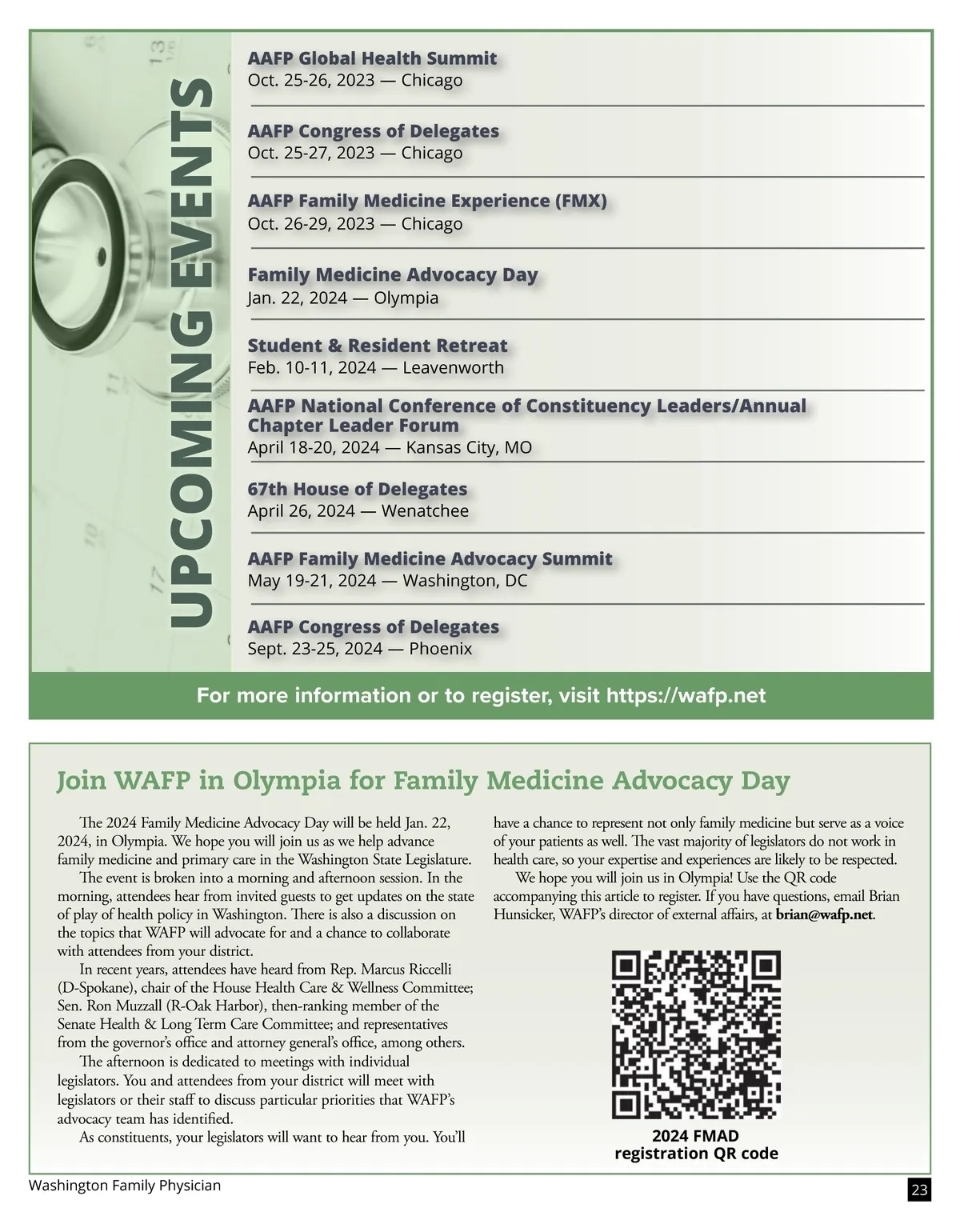 UPCOMING EVENTS

AAFP Global Health Summit
Oct. 25-26, 2023 — Chicago

AAFP Congress of Delegates
Oct. 25-27, 2023 — Chicago

AAFP Family Medicine Experience (FMX)
Oct. 26-29, 2023 — Chicago

Family Medicine Advocacy Day
Jan. 22, 2024 — Olympia

Student & Resident Retreat
Feb. 10-11, 2024 — Leavenworth

AAFP National Conference of Constituency Leaders/Annual Chapter Leader Forum
April 18-20, 2024 — Kansas City, MO

67th House of Delegates
April 26, 2024 — Wenatchee

AAFP Family Medicine Advocacy Summit
May 19-21, 2024 — Washington, DC

AAFP Congress of Delegates
Sept. 23-25, 2024 — Phoenix

For more information or to register, visit https://wafp.net

Join WAFP in Olympia for Family Medicine Advocacy Day

The 2024 Family Medicine Advocacy Day will be held Jan. 22, 2024, in Olympia. We hope you will join us as we help advance family medicine and primary care in the Washington State Legislature.

The event is broken into a morning and afternoon session. In the morning, attendees hear from invited guests to get updates on the state of play of health policy in Washington. There is also a discussion on the topics that WAFP will advocate for and a chance to collaborate with attendees from your district.

In recent years, attendees have heard from Rep. Marcus Riccelli (D-Spokane), chair of the House Health Care & Wellness Committee; Sen. Ron Muzzall (R-Oak Harbor), then-ranking member of the Senate Health & Long Term Care Committee; and representatives from the governor's office and attorney general's office, among others.

The afternoon is dedicated to meetings with individual legislators. You and attendees from your district will meet with legislators or their staff to discuss particular priorities that WAFP's advocacy team has identified.

As constituents, your legislators will want to hear from you. You'll have a chance to represent not only family medicine but serve as a voice of your patients as well. The vast majority of legislators do not work in health care, so your expertise and experiences are likely to be respected.

We hope you will join us in Olympia! Use the QR code accompanying this article to register. If you have questions, email Brian Hunsicker, WAFP's director of external affairs, at brian@wafp.net.

2024 FMAD registration QR code

Washington Family Physician

23